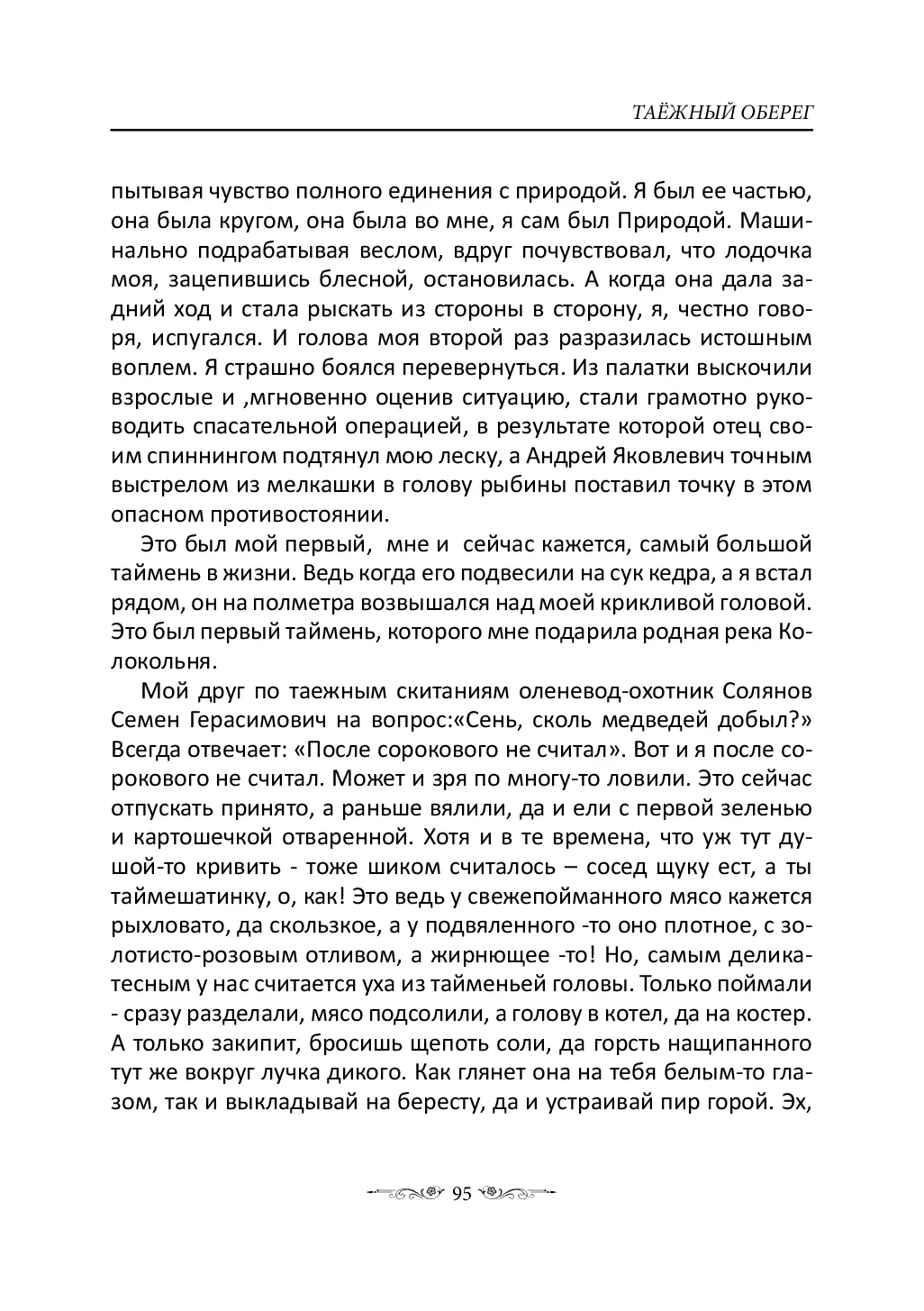 ТАЁЖНЫЙ ОБЕРЕГ

пытывая чувство полного единения с природой. Я был ее частью, она была кругом, она была во мне, я сам был Природой. Машинально подрабатывая веслом, вдруг почувствовал, что лодочка моя, зацепившись блесной, остановилась. А когда она дала задний ход и стала рыскать из стороны в сторону, я, честно говоря, испугался. И голова моя второй раз разразилась истошным воплем. Я страшно боялся перевернуться. Из палатки выскочили взрослые и ,мгновенно оценив ситуацию, стали грамотно руководить спасательной операцией, в результате которой отец своим спиннингом подтянул мою леску, а Андрей Яковлевич точным выстрелом из мелкашки в голову рыбины поставил точку в этом опасном противостоянии.

Это был мой первый, мне и сейчас кажется, самый большой таймень в жизни. Ведь когда его подвесили на сук кедра, а я встал рядом, он на полметра возвышался над моей крикливой головой. Это был первый таймень, которого мне подарила родная река Колокольня.

Мой друг по таежным скитаниям оленевод-охотник Солянов Семен Герасимович на вопрос:«Сень, сколь медведей добыл?» Всегда отвечает: «После сорокового не считал». Вот и я после сорокового не считал. Может и зря по многу-то ловили. Это сейчас отпускать принято, а раньше вялили, да и ели с первой зеленью и картошечкой отваренной. Хотя и в те времена, что уж тут душой-то кривить - тоже шиком считалось – сосед щуку ест, а ты таймешатинку, о, как! Это ведь у свежепойманного мясо кажется рыхловато, да скользкое, а у подвяленного -то оно плотное, с золотисто-розовым отливом, а жирнющее -то! Но, самым деликатесным у нас считается уха из тайменьей головы. Только поймали - сразу разделали, мясо подсолили, а голову в котел, да на костер. А только закипит, бросишь щепоть соли, да горсть нащипанного тут же вокруг лучка дикого. Как глянет она на тебя белым-то глазом, так и выкладывай на бересту, да и устраивай пир горой. Эх,

95